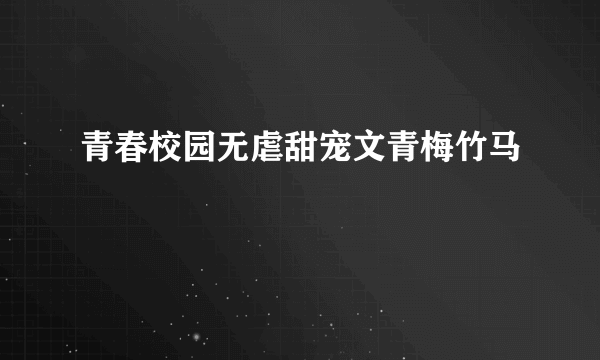 青春校园无虐甜宠文青梅竹马